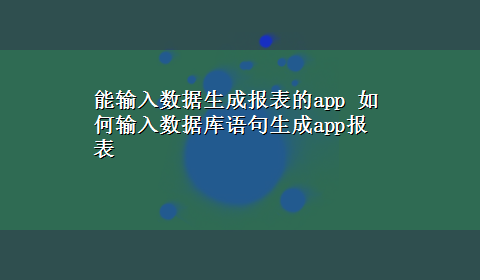 能输入数据生成报表的app 如何输入数据库语句生成app报表